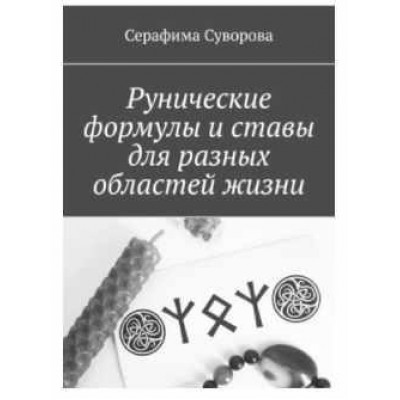 Серафима Суворова

Рунические формулы и ставы для разных областей жизни